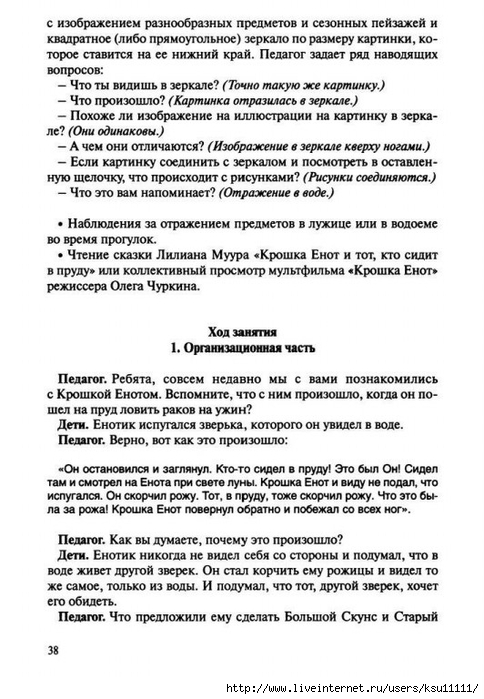 с изображением разнообразных предметов и сезонных пейзажей и квадратное (либо прямоугольное) зеркало по размеру картинки, которое ставится на ее нижний край. Педагог задает ряд наводящих вопросов:

– Что ты видишь в зеркале? (Точно такую же картинку.)

– Что произошло? (Картинка отразилась в зеркале.)

– Похоже ли изображение на иллюстрации на картинку в зеркале? (Они одинаковы.)

– А чем они отличаются? (Изображение в зеркале кверху ногами.)

– Если картинку соединить с зеркалом и посмотреть в оставленную щелочку, что происходит с рисунками? (Рисунки соединяются.)

– Что это вам напоминает? (Отражение в воде.)

• Наблюдения за отражением предметов в лужице или в водоеме во время прогулок.

• Чтение сказки Лилиана Муура «Крошка Енот и тот, кто сидит в пруду» или коллективный просмотр мультфильма «Крошка Енот» режиссера Олега Чуркина.

Ход занятия
1. Организационная часть

Педагог. Ребята, совсем недавно мы с вами познакомились с Крошкой Енотом. Вспомните, что с ним произошло, когда он пошел на пруд ловить раков на ужин?

Дети. Енотик испугался зверька, которого он увидел в воде.

Педагог. Верно, вот как это произошло:

«Он остановился и заглянул. Кто-то сидел в пруду! Это был Он! Сидел там и смотрел на Енота при свете луны. Крошка Енот и виду не подал, что испугался. Он скорчил рожу. Тот, в пруду, тоже скорчил рожу. Что это была за рожа! Крошка Енот повернул обратно и побежал со всех ног».

Педагог. Как вы думаете, почему это произошло?

Дети. Енотик никогда не видел себя со стороны и подумал, что в воде живет другой зверек. Он стал корчить ему рожицы и видел то же самое, только из воды. И подумал, что тот, другой зверек, хочет его обидеть.

Педагог. Что предложили ему сделать Большой Скунс и Старый

38

http://www.liveinternet.ru/users/ksu11111/